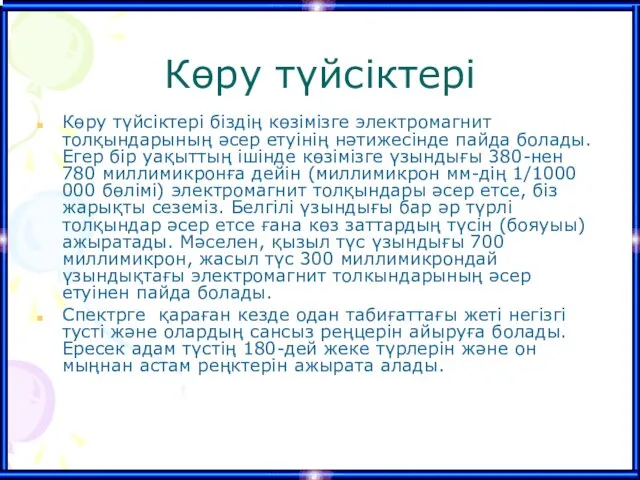 Көру түйсіктері

Көру түйсіктері біздің көзімізге электромагнит толқындарының әсер етуінің нәтижесінде пайда болады. Егер бір уақыттың ішінде көзімізге ұзындығы 380-нен 780 миллимикронға дейін (миллимикрон мм-дің 1/1000 000 бөлімі) электромагнит толқындары әсер етсе, біз жарықты сеземіз. Белгілі ұзындығы бар әр түрлі толқындар әсер етсе ғана көз заттардың түсін (бояуыы) ажыратады. Мәселен, қызыл түс ұзындығы 700 миллимикрон, жасыл түс 300 миллимикрондай ұзындықтағы электромагнит толкындарының әсер етуінен пайда болады.

Спектрге қараған кезде одан табиғаттағы жеті негізгі тусті және олардың сансыз реңцерін айыруға болады. Ересек адам түстің 180-дей жеке түрлерін және он мыңнан астам реңктерін ажырата алады.